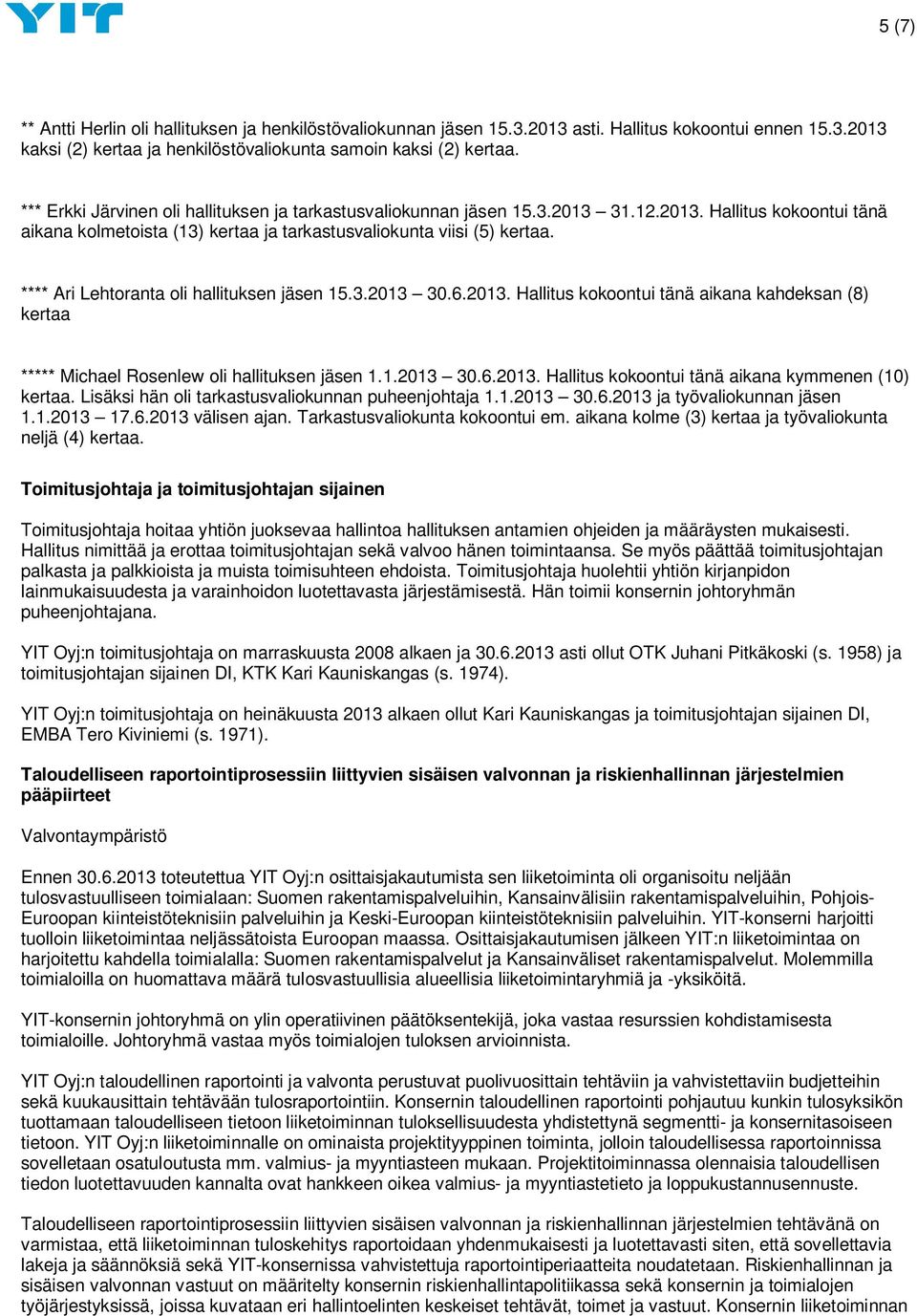 YIT

5 (7)

** Antti Herlin oli hallituksen ja henkilöstövaliokunnan jäsen 15.3.2013 asti. Hallitus kokoontui ennen 15.3.2013 kaksi (2) kertaa ja henkilöstövaliokunta samoin kaksi (2) kertaa.

*** Erkki Järvinen oli hallituksen ja tarkastusvaliokunnan jäsen 15.3.2013 – 31.12.2013. Hallitus kokoontui tänä aikana kolmetoista (13) kertaa ja tarkastusvaliokunta viisi (5) kertaa.

**** Ari Lehtoranta oli hallituksen jäsen 15.3.2013 – 30.6.2013. Hallitus kokoontui tänä aikana kahdeksan (8) kertaa

***** Michael Rosenlew oli hallituksen jäsen 1.1.2013 – 30.6.2013. Hallitus kokoontui tänä aikana kymmenen (10) kertaa. Lisäksi hän oli tarkastusvaliokunnan puheenjohtaja 1.1.2013 – 30.6.2013 ja työvaliokunnan jäsen 1.1.2013 – 17.6.2013 välisen ajan. Tarkastusvaliokunta kokoontui em. aikana kolme (3) kertaa ja työvaliokunta neljä (4) kertaa.

Toimitusjohtaja ja toimitusjohtajan sijainen

Toimitusjohtaja hoitaa yhtiön juoksevaa hallintoa hallituksen antamien ohjeiden ja määräysten mukaisesti. Hallitus nimittää ja erottaa toimitusjohtajan sekä valvoo hänen toimintaansa. Se myös päättää toimitusjohtajan palkasta ja palkkioista ja muista toimisuhteen ehdoista. Toimitusjohtaja huolehtii yhtiön kirjanpidon lainmukaisuudesta ja varainhoidon luotettavasta järjestämisestä. Hän toimii konsernin johtoryhmän puheenjohtajana.

YIT Oyj:n toimitusjohtaja on marraskuusta 2008 alkaen ja 30.6.2013 asti ollut OTK Juhani Pitkäkoski (s. 1958) ja toimitusjohtajan sijainen DI, KTK Kari Kauniskangas (s. 1974).

YIT Oyj:n toimitusjohtaja on heinäkuusta 2013 alkaen ollut Kari Kauniskangas ja toimitusjohtajan sijainen DI, EMBA Tero Kiviniemi (s. 1971).

Taloudelliseen raportointiprosessiin liittyvien sisäisen valvonnan ja riskienhallinnan järjestelmien pääpiirteet

Valvontaympäristö

Ennen 30.6.2013 toteutettua YIT Oyj:n osittaisjakautumista sen liiketoiminta oli organisoitu neljään tulosvastuulliseen toimialaan: Suomen rakentamispalveluihin, Kansainvälisiin rakentamispalveluihin, Pohjois-Euroopan kiinteistöteknisiin palveluihin ja Keski-Euroopan kiinteistöteknisiin palveluihin. YIT-konserni harjoitti tuolloin liiketoimintaa neljässätoista Euroopan maassa. Osittaisjakautumisen jälkeen YIT:n liiketoimintaa on harjoitettu kahdella toimialalla: Suomen rakentamispalvelut ja Kansainväliset rakentamispalvelut. Molemmilla toimialoilla on huomattava määrä tulosvastuullisia alueellisia liiketoimintaryhmiä ja -yksiköitä.

YIT-konsernin johtoryhmä on ylin operatiivinen päätöksentekijä, joka vastaa resurssien kohdistamisesta toimialoille. Johtoryhmä vastaa myös toimialojen tuloksen arvioinnista.

YIT Oyj:n taloudellinen raportointi ja valvonta perustuvat puolivuosittain tehtäviin ja vahvistettaviin budjetteihin sekä kuukausittain tehtävään tulosraportointiin. Konsernin taloudellinen raportointi pohjautuu kunkin tulosyksikön tuottamaan taloudelliseen tietoon liiketoiminnan tuloksellisuudesta yhdistettynä segmentti- ja konsernitasoiseen tietoon. YIT Oyj:n liiketoiminnalle on ominaista projektityyppinen toiminta, jolloin taloudellisessa raportoinnissa sovelletaan osatuloutusta mm. valmius- ja myyntiasteen mukaan. Projektitoiminnassa olennaisia taloudellisen tiedon luotettavuuden kannalta ovat hankkeen oikea valmius- ja myyntiastetieto ja loppukustannusennuste.

Taloudelliseen raportointiprosessiin liittyvien sisäisen valvonnan ja riskienhallinnan järjestelmien tehtävänä on varmistaa, että liiketoiminnan tuloskehitys raportoidaan yhdenmukaisesti ja luotettavasti siten, että sovellettavia lakeja ja säännöksiä sekä YIT-konsernissa vahvistettuja raportointiperiaatteita noudatetaan. Riskienhallinnan ja sisäisen valvonnan vastuut on määritelty konsernin riskienhallintapolitiikassa sekä konsernin ja toimialojen työjärjestyksissä, joissa kuvataan eri hallintoelinten keskeiset tehtävät, toimet ja vastuut. Konsernin liiketoiminnan